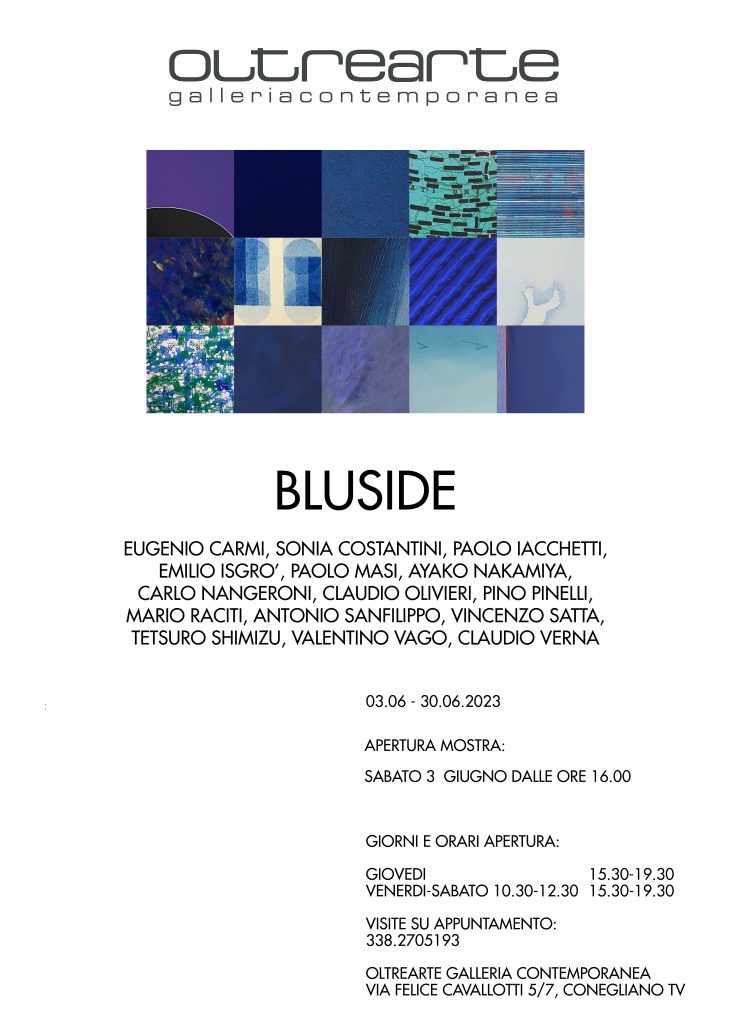 oltrearte
galleriacontemporanea

BLUSIDE

EUGENIO CARMI, SONIA COSTANTINI, PAOLO IACCHETTI, EMILIO ISGRO', PAOLO MASI, AYAKO NAKAMIYA, CARLO NANGERONI, CLAUDIO OLIVIERI, PINO PINELLI, MARIO RACITI, ANTONIO SANFILIPPO, VINCENZO SATTA, TETSURO SHIMIZU, VALENTINO VAGO, CLAUDIO VERNA

03.06 - 30.06.2023

APERTURA MOSTRA:

SABATO 3 GIUGNO DALLE ORE 16.00

GIORNI E ORARI APERTURA:

GIOVEDI 15.30-19.30
VENERDI-SABATO 10.30-12.30 15.30-19.30

VISITE SU APPUNTAMENTO:
338.2705193

OLTREARTE GALLERIA CONTEMPORANEA
VIA FELICE CAVALLOTTI 5/7, CONEGLIANO TV